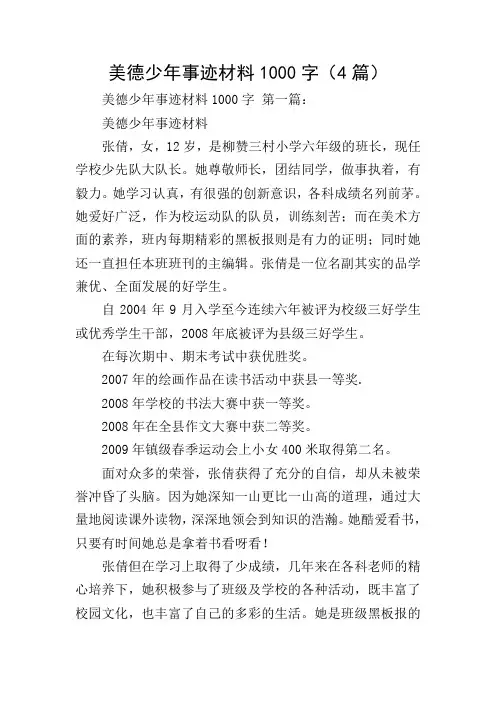 美德少年事迹材料 1000 字（4 篇）

美德少年事迹材料 1000 字 第一篇：

美德少年事迹材料

张倩，女，12 岁，是柳赞三村小学六年级的班长，现任学校少先队大队长。她尊敬师长，团结同学，做事执着，有毅力。她学习认真，有很强的创新意识，各科成绩名列前茅。她爱好广泛，作为校运动队的队员，训练刻苦；而在美术方面的素养，班内每期精彩的黑板报则是有力的证明；同时她还一直担任本班班刊的主编辑。张倩是一位名副其实的品学兼优、全面发展的好学生。

自 2004 年 9 月入学至今连续六年被评为校级三好学生或优秀学生干部，2008 年底被评为县级三好学生。

在每次期中、期末考试中获优胜奖。

2007 年的绘画作品在读书活动中获县一等奖.

2008 年学校的书法大赛中获一等奖。

2008 年在全县作文大赛中获二等奖。

2009 年镇级春季运动会上小女 400 米取得第二名。

面对众多的荣誉，张倩获得了充分的自信，却从未被荣誉冲昏了头脑。因为她深知一山更比一山高的道理，通过大量地阅读课外读物，深深地领会到知识的浩瀚。她酷爱看书，只要有时间她总是拿着书看呀看！

张倩但在学习上取得了少成绩，几年来在各科老师的精心培养下，她积极参与了班级及学校的各种活动，既丰富了校园文化，也丰富了自己的多彩的生活。她是班级黑板报的